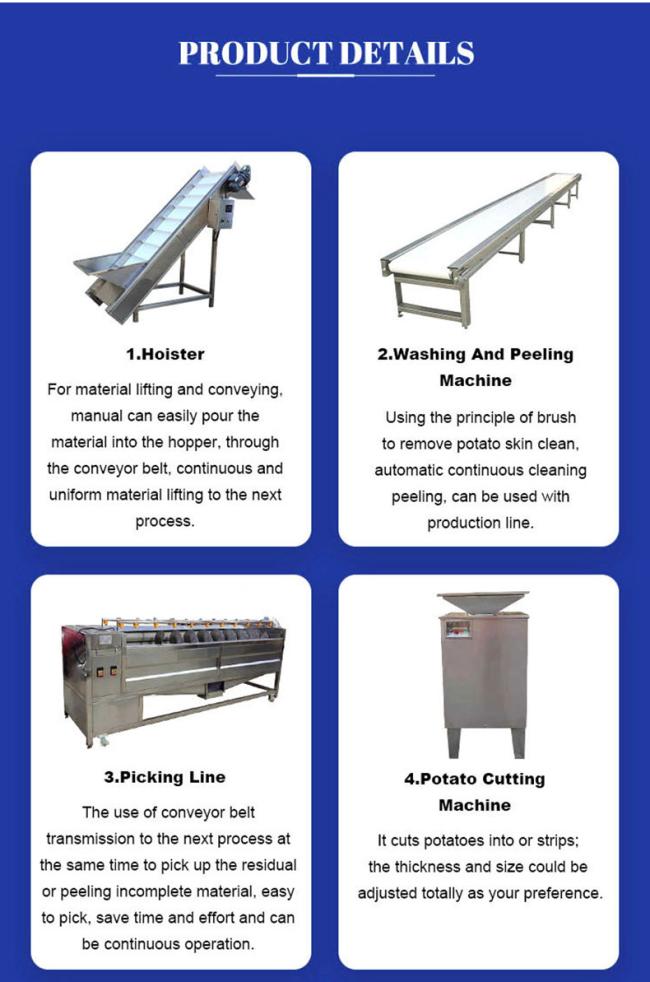 PRODUCT DETAILS

1.Hoister

For material lifting and conveying, manual can easily pour the material into the hopper, through the conveyor belt, continuous and uniform material lifting to the next process.

2.Washing And Peeling Machine

Using the principle of brush to remove potato skin clean, automatic continuous cleaning peeling, can be used with production line.

3.Picking Line

The use of conveyor belt transmission to the next process at the same time to pick up the residual or peeling incomplete material, easy to pick, save time and effort and can be continuous operation.

4.Potato Cutting Machine

It cuts potatoes into or strips; the thickness and size could be adjusted totally as your preference.